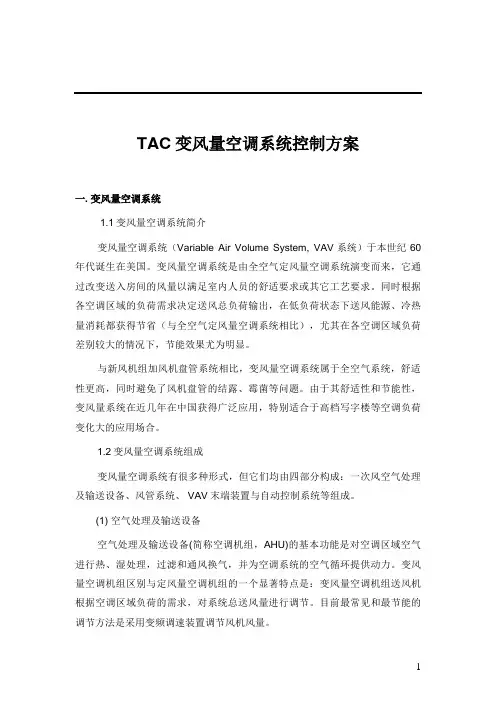 TAC 变风量空调系统控制方案

一. 变风量空调系统

1.1 变风量空调系统简介

变风量空调系统（Variable Air Volume System, VAV 系统）于本世纪 60 年代诞生在美国。变风量空调系统是由全空气定风量空调系统演变而来，它通过改变送入房间的风量以满足室内人员的舒适要求或其它工艺要求。同时根据各空调区域的负荷需求决定送风总负荷输出，在低负荷状态下送风能源、冷热量消耗都获得节省（与全空气定风量空调系统相比），尤其在各空调区域负荷差别较大的情况下，节能效果尤为明显。

与新风机组加风机盘管系统相比，变风量空调系统属于全空气系统，舒适性更高，同时避免了风机盘管的结露、霉菌等问题。由于其舒适性和节能性，变风量系统在近几年在中国获得广泛应用，特别适合于高档写字楼等空调负荷变化大的应用场合。

1.2 变风量空调系统组成

变风量空调系统有很多种形式，但它们均由四部分构成：一次风空气处理及输送设备、风管系统、VAV 末端装置与自动控制系统等组成。

(1) 空气处理及输送设备

空气处理及输送设备(简称空调机组，AHU)的基本功能是对空调区域空气进行热、湿处理，过滤和通风换气，并为空调系统的空气循环提供动力。变风量空调机组区别与定风量空调机组的一个显著特点是：变风量空调机组送风机根据空调区域负荷的需求，对系统总送风量进行调节。目前最常见和最节能的调节方法是采用变频调速装置调节风机风量。

1